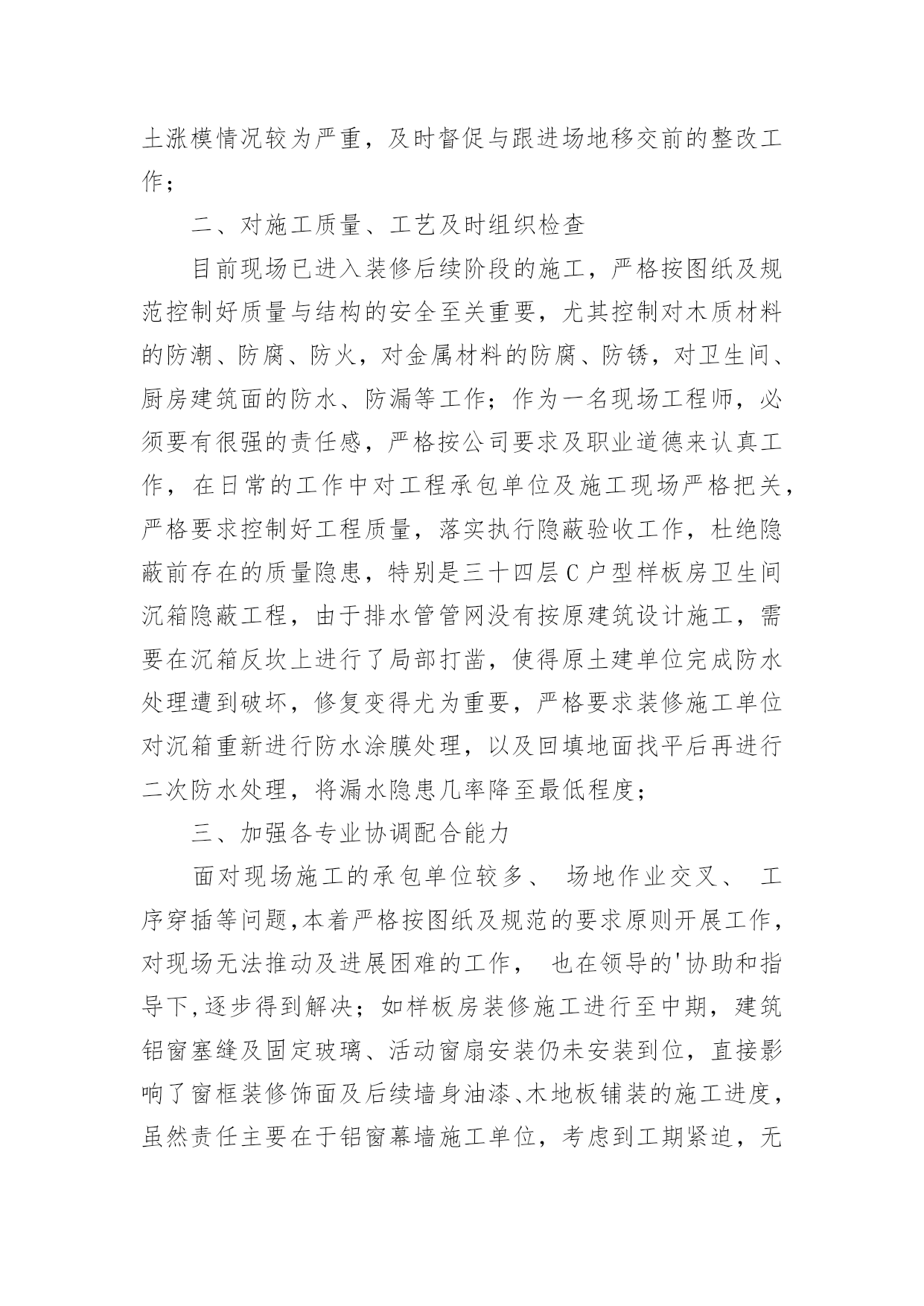 土涨模情况较为严重，及时督促与跟进场地移交前的整改工作；

二、对施工质量、工艺及时组织检查

目前现场已进入装修后续阶段的施工，严格按图纸及规范控制好质量与结构的安全至关重要，尤其控制对木质材料的防潮、防腐、防火，对金属材料的防腐、防锈，对卫生间、厨房建筑面的防水、防漏等工作；作为一名现场工程师，必须要有很强的责任感，严格按公司要求及职业道德来认真工作，在日常的工作中对工程承包单位及施工现场严格把关，严格要求控制好工程质量，落实执行隐蔽验收工作，杜绝隐蔽前存在的质量隐患，特别是三十四层C户型样板房卫生间沉箱隐蔽工程，由于排水管管网没有按原建筑设计施工，需要在沉箱反坎上进行了局部打凿，使得原土建单位完成防水处理遭到破坏，修复变得尤为重要，严格要求装修施工单位对沉箱重新进行防水涂膜处理，以及回填地面找平后再进行二次防水处理，将漏水隐患几率降至最低程度；

三、加强各专业协调配合能力

面对现场施工的承包单位较多、 场地作业交叉、 工序穿插等问题,本着严格按图纸及规范的要求原则开展工作，对现场无法推动及进展困难的工作， 也在领导的'协助和指导下,逐步得到解决；如样板房装修施工进行至中期，建筑铝窗塞缝及固定玻璃、活动窗扇安装仍未安装到位，直接影响了窗框装修饰面及后续墙身油漆、木地板铺装的施工进度，虽然责任主要在于铝窗幕墙施工单位，考虑到工期紧迫，无